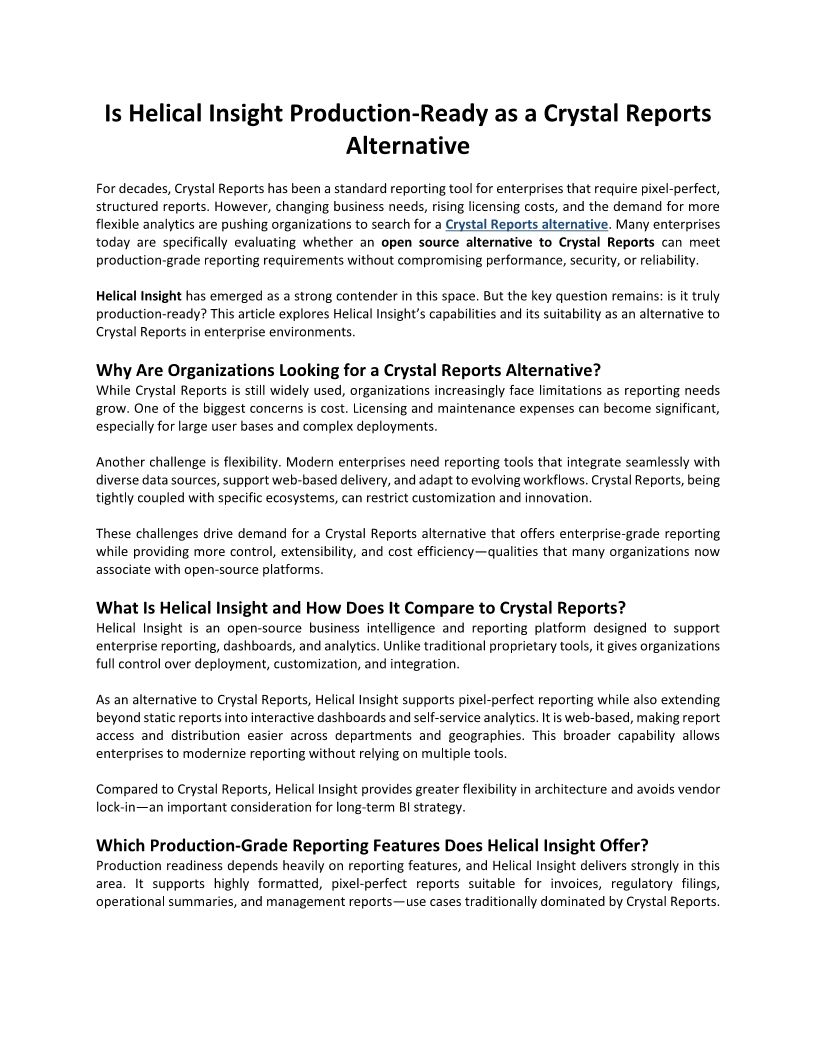 Is Helical Insight Production-Ready as a Crystal Reports Alternative

For decades, Crystal Reports has been a standard reporting tool for enterprises that require pixel-perfect, structured reports. However, changing business needs, rising licensing costs, and the demand for more flexible analytics are pushing organizations to search for a Crystal Reports alternative. Many enterprises today are specifically evaluating whether an open source alternative to Crystal Reports can meet production-grade reporting requirements without compromising performance, security, or reliability.

Helical Insight has emerged as a strong contender in this space. But the key question remains: is it truly production-ready? This article explores Helical Insight's capabilities and its suitability as an alternative to Crystal Reports in enterprise environments.

Why Are Organizations Looking for a Crystal Reports Alternative?
While Crystal Reports is still widely used, organizations increasingly face limitations as reporting needs grow. One of the biggest concerns is cost. Licensing and maintenance expenses can become significant, especially for large user bases and complex deployments.

Another challenge is flexibility. Modern enterprises need reporting tools that integrate seamlessly with diverse data sources, support web-based delivery, and adapt to evolving workflows. Crystal Reports, being tightly coupled with specific ecosystems, can restrict customization and innovation.

These challenges drive demand for a Crystal Reports alternative that offers enterprise-grade reporting while providing more control, extensibility, and cost efficiency—qualities that many organizations now associate with open-source platforms.

What Is Helical Insight and How Does It Compare to Crystal Reports?
Helical Insight is an open-source business intelligence and reporting platform designed to support enterprise reporting, dashboards, and analytics. Unlike traditional proprietary tools, it gives organizations full control over deployment, customization, and integration.

As an alternative to Crystal Reports, Helical Insight supports pixel-perfect reporting while also extending beyond static reports into interactive dashboards and self-service analytics. It is web-based, making report access and distribution easier across departments and geographies. This broader capability allows enterprises to modernize reporting without relying on multiple tools.

Compared to Crystal Reports, Helical Insight provides greater flexibility in architecture and avoids vendor lock-in—an important consideration for long-term BI strategy.

Which Production-Grade Reporting Features Does Helical Insight Offer?
Production readiness depends heavily on reporting features, and Helical Insight delivers strongly in this area. It supports highly formatted, pixel-perfect reports suitable for invoices, regulatory filings, operational summaries, and management reports—use cases traditionally dominated by Crystal Reports.